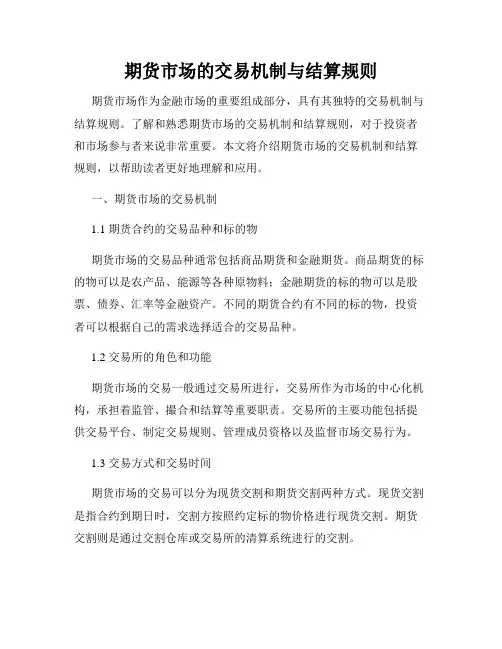 期货市场的交易机制与结算规则

期货市场作为金融市场的重要组成部分，具有其独特的交易机制与结算规则。了解和熟悉期货市场的交易机制和结算规则，对于投资者和市场参与者来说非常重要。本文将介绍期货市场的交易机制和结算规则，以帮助读者更好地理解和应用。

一、期货市场的交易机制

1.1 期货合约的交易品种和标的物

期货市场的交易品种通常包括商品期货和金融期货。商品期货的标的物可以是农产品、能源等各种原物料；金融期货的标的物可以是股票、债券、汇率等金融资产。不同的期货合约有不同的标的物，投资者可以根据自己的需求选择适合的交易品种。

1.2 交易所的角色和功能

期货市场的交易一般通过交易所进行，交易所作为市场的中心化机构，承担着监管、撮合和结算等重要职责。交易所的主要功能包括提供交易平台、制定交易规则、管理成员资格以及监督市场交易行为。

1.3 交易方式和交易时间

期货市场的交易可以分为现货交割和期货交割两种方式。现货交割是指合约到期日时，交割方按照约定标的物价格进行现货交割。期货交割则是通过交割仓库或交易所的清算系统进行的交割。